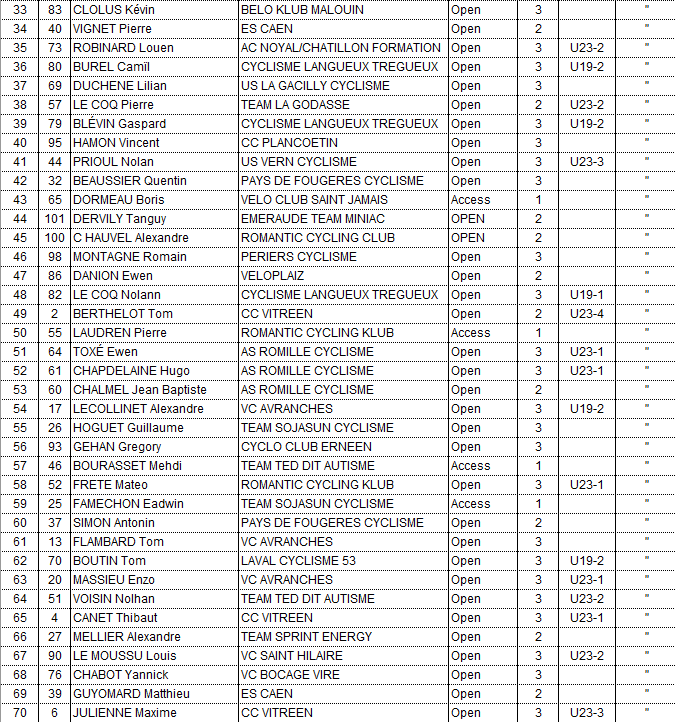 | 33 | 83 | CLOLUS Kévin | BELO KLUB MALOUIN | Open | 3 | | " |
|---|---|---|---|---|---|---|---|
| 34 | 40 | VIGNET Pierre | ES CAEN | Open | 2 | | " |
| 35 | 73 | ROBINARD Louen | AC NOYAL/CHATILLON FORMATION | Open | 3 | U23-2 | " |
| 36 | 80 | BUREL Camïl | CYCLISME LANGUEUX TREGUEUX | Open | 3 | U19-2 | " |
| 37 | 69 | DUCHENE Lilian | US LA GACILLY CYCLISME | Open | 3 | | " |
| 38 | 57 | LE COQ Pierre | TEAM LA GODASSE | Open | 2 | U23-2 | " |
| 39 | 79 | BLÉVIN Gaspard | CYCLISME LANGUEUX TREGUEUX | Open | 3 | U19-2 | " |
| 40 | 95 | HAMON Vincent | CC PLANCOETIN | Open | 3 | | " |
| 41 | 44 | PRIOUL Nolan | US VERN CYCLISME | Open | 3 | U23-3 | " |
| 42 | 32 | BEAUSSIER Quentin | PAYS DE FOUGERES CYCLISME | Open | 3 | | " |
| 43 | 65 | DORMEAU Boris | VELO CLUB SAINT JAMAIS | Access | 1 | | " |
| 44 | 101 | DERVILY Tanguy | EMERAUDE TEAM MINIAC | OPEN | 2 | | " |
| 45 | 100 | C HAUVEL Alexandre | ROMANTIC CYCLING CLUB | OPEN | 2 | | " |
| 46 | 98 | MONTAGNE Romain | PERIERS CYCLISME | Open | 3 | | " |
| 47 | 86 | DANION Ewen | VELOPLAIZ | Open | 2 | | " |
| 48 | 82 | LE COQ Nolann | CYCLISME LANGUEUX TREGUEUX | Open | 3 | U19-1 | " |
| 49 | 2 | BERTHELOT Tom | CC VITREEN | Open | 2 | U23-4 | " |
| 50 | 55 | LAUDREN Pierre | ROMANTIC CYCLING KLUB | Access | 1 | | " |
| 51 | 64 | TOXÉ Ewen | AS ROMILLE CYCLISME | Open | 3 | U23-1 | " |
| 52 | 61 | CHAPDELAINE Hugo | AS ROMILLE CYCLISME | Open | 3 | U23-1 | " |
| 53 | 60 | CHALMEL Jean Baptiste | AS ROMILLE CYCLISME | Open | 2 | | " |
| 54 | 17 | LECOLLINET Alexandre | VC AVRANCHES | Open | 3 | U19-2 | " |
| 55 | 26 | HOGUET Guillaume | TEAM SOJASUN CYCLISME | Open | 3 | | " |
| 56 | 93 | GEHAN Gregory | CYCLO CLUB ERNEEN | Open | 3 | | " |
| 57 | 46 | BOURASSET Mehdi | TEAM TED DIT AUTISME | Access | 1 | | " |
| 58 | 52 | FRETE Mateo | ROMANTIC CYCLING KLUB | Open | 3 | U23-1 | " |
| 59 | 25 | FAMECHON Eadwin | TEAM SOJASUN CYCLISME | Access | 1 | | " |
| 60 | 37 | SIMON Antonin | PAYS DE FOUGERES CYCLISME | Open | 2 | | " |
| 61 | 13 | FLAMBARD Tom | VC AVRANCHES | Open | 3 | | " |
| 62 | 70 | BOUTIN Tom | LAVAL CYCLISME 53 | Open | 3 | U19-2 | " |
| 63 | 20 | MASSIEU Enzo | VC AVRANCHES | Open | 3 | U23-1 | " |
| 64 | 51 | VOISIN Nolhan | TEAM TED DIT AUTISME | Open | 3 | U23-2 | " |
| 65 | 4 | CANET Thibaut | CC VITREEN | Open | 3 | U23-1 | " |
| 66 | 27 | MELLIER Alexandre | TEAM SPRINT ENERGY | Open | 2 | | " |
| 67 | 90 | LE MOUSSU Louis | VC SAINT HILAIRE | Open | 3 | U23-2 | " |
| 68 | 76 | CHABOT Yannick | VC BOCAGE VIRE | Open | 3 | | " |
| 69 | 39 | GUYOMARD Matthieu | ES CAEN | Open | 2 | | " |
| 70 | 6 | JULIENNE Maxime | CC VITREEN | Open | 3 | U23-3 | " |